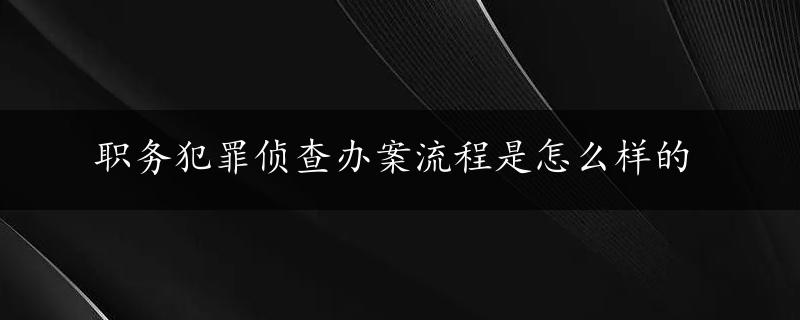 职务犯罪侦查办案流程是怎么样的